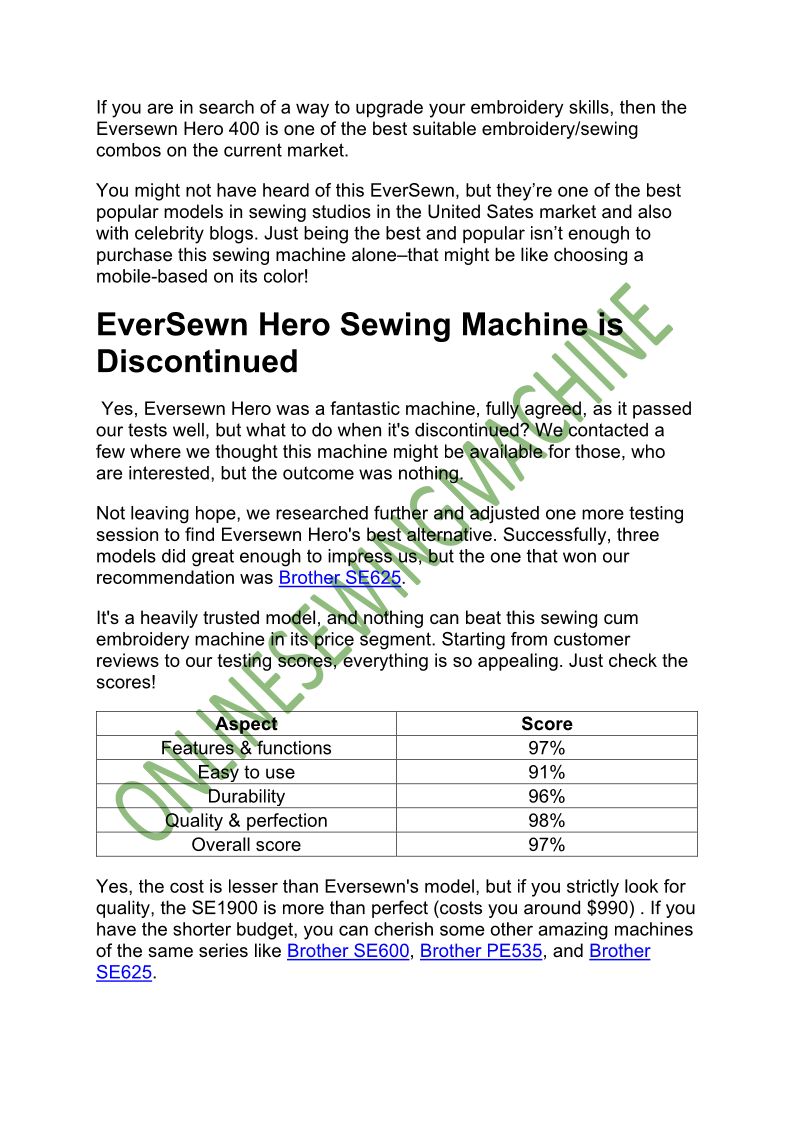 If you are in search of a way to upgrade your embroidery skills, then the Eversewn Hero 400 is one of the best suitable embroidery/sewing combos on the current market.

You might not have heard of this EverSewn, but they're one of the best popular models in sewing studios in the United Sates market and also with celebrity blogs. Just being the best and popular isn't enough to purchase this sewing machine alone–that might be like choosing a mobile-based on its color!

EverSewn Hero Sewing Machine is Discontinued

Yes, Eversewn Hero was a fantastic machine, fully agreed, as it passed our tests well, but what to do when it's discontinued? We contacted a few where we thought this machine might be available for those, who are interested, but the outcome was nothing.

Not leaving hope, we researched further and adjusted one more testing session to find Eversewn Hero's best alternative. Successfully, three models did great enough to impress us, but the one that won our recommendation was Brother SE625.

It's a heavily trusted model, and nothing can beat this sewing cum embroidery machine in its price segment. Starting from customer reviews to our testing scores, everything is so appealing. Just check the scores!

| Aspect | Score |
|---|---|
| Features & functions | 97% |
| Easy to use | 91% |
| Durability | 96% |
| Quality & perfection | 98% |
| Overall score | 97% |

Yes, the cost is lesser than Eversewn's model, but if you strictly look for quality, the SE1900 is more than perfect (costs you around $990) . If you have the shorter budget, you can cherish some other amazing machines of the same series like Brother SE600, Brother PE535, and Brother SE625.

ONLINESEWINGMACHINE